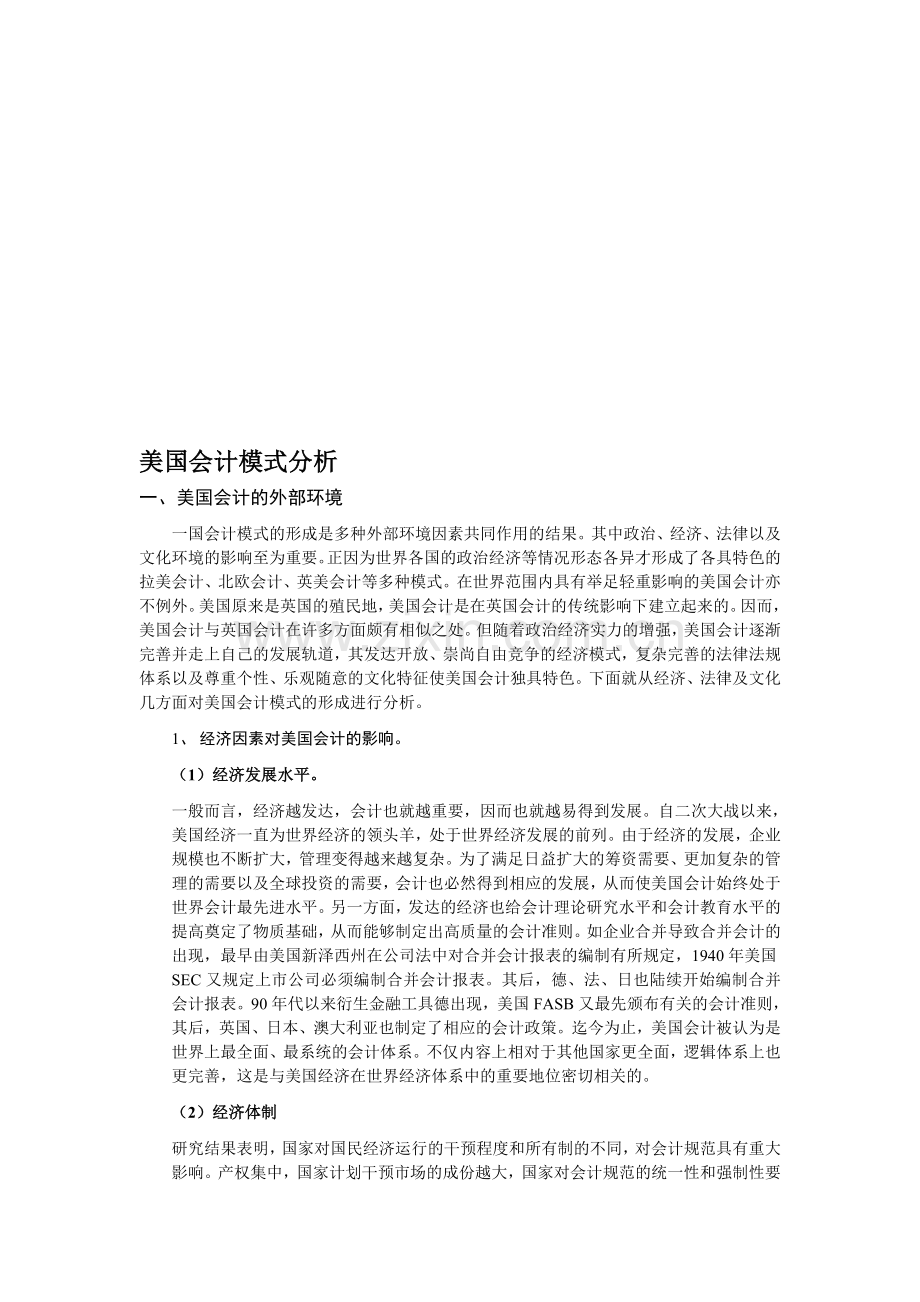 美国会计模式分析

一、美国会计的外部环境

一国会计模式的形成是多种外部环境因素共同作用的结果。其中政治、经济、法律以及文化环境的影响至为重要。正因为世界各国的政治经济等情况形态各异才形成了各具特色的拉美会计、北欧会计、英美会计等多种模式。在世界范围内具有举足轻重影响的美国会计亦不例外。美国原来是英国的殖民地，美国会计是在英国会计的传统影响下建立起来的。因而，美国会计与英国会计在许多方面颇有相似之处。但随着政治经济实力的增强，美国会计逐渐完善并走上自己的发展轨道，其发达开放、崇尚自由竞争的经济模式，复杂完善的法律法规体系以及尊重个性、乐观随意的文化特征使美国会计独具特色。下面就从经济、法律及文化几方面对美国会计模式的形成进行分析。

1、 经济因素对美国会计的影响。

（1）经济发展水平。

一般而言，经济越发达，会计也就越重要，因而也就越易得到发展。自二次大战以来，美国经济一直为世界经济的领头羊，处于世界经济发展的前列。由于经济的发展，企业规模也不断扩大，管理变得越来越复杂。为了满足日益扩大的筹资需要、更加复杂的管理的需要以及全球投资的需要，会计也必然得到相应的发展，从而使美国会计始终处于世界会计最先进水平。另一方面，发达的经济也给会计理论研究水平和会计教育水平的提高奠定了物质基础，从而能够制定出高质量的会计准则。如企业合并导致合并会计的出现，最早由美国新泽西州在公司法中对合并会计报表的编制有所规定，1940 年美国 SEC 又规定上市公司必须编制合并会计报表。其后，德、法、日也陆续开始编制合并会计报表。90 年代以来衍生金融工具德出现，美国 FASB 又最先颁布有关的会计准则，其后，英国、日本、澳大利亚也制定了相应的会计政策。迄今为止，美国会计被认为是世界上最全面、最系统的会计体系。不仅内容上相对于其他国家更全面，逻辑体系上也更完善，这是与美国经济在世界经济体系中的重要地位密切相关的。

（2）经济体制

研究结果表明，国家对国民经济运行的干预程度和所有制的不同，对会计规范具有重大影响。产权集中，国家计划干预市场的成份越大，国家对会计规范的统一性和强制性要